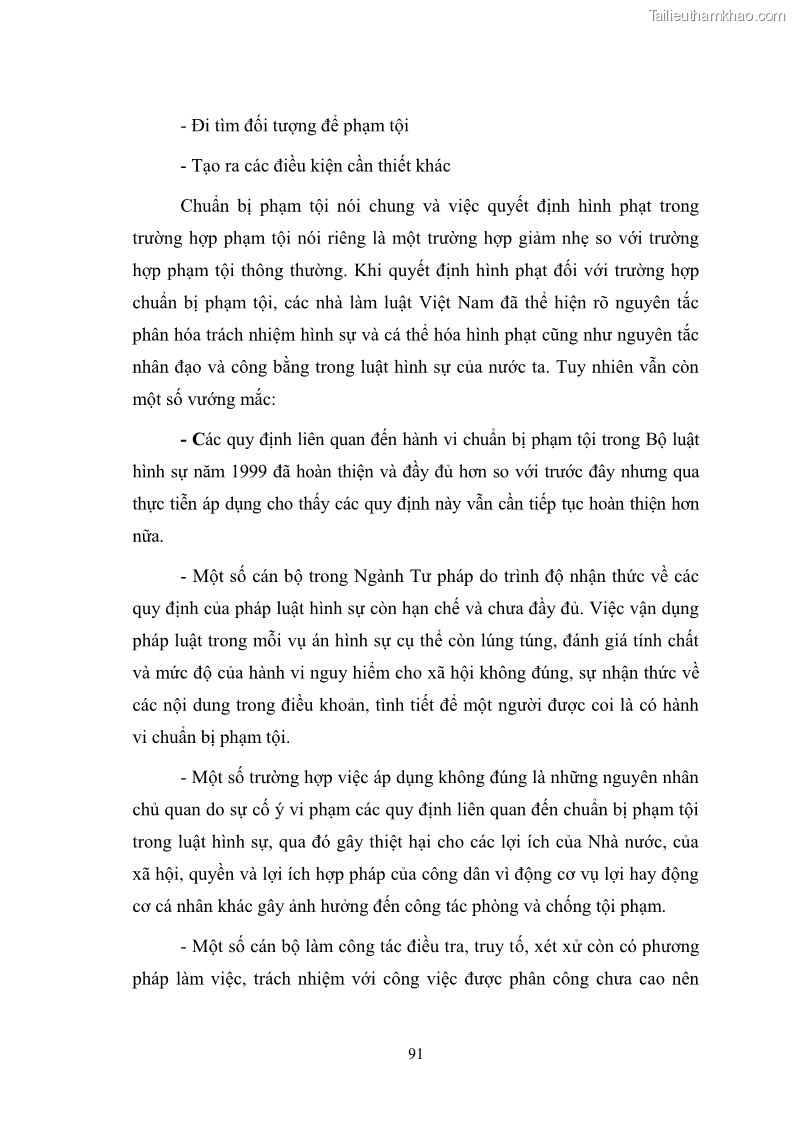 Tailieuthamkhao.com

- Đi tìm đối tượng để phạm tội

- Tạo ra các điều kiện cần thiết khác

Chuẩn bị phạm tội nói chung và việc quyết định hình phạt trong trường hợp phạm tội nói riêng là một trường hợp giảm nhẹ so với trường hợp phạm tội thông thường. Khi quyết định hình phạt đối với trường hợp chuẩn bị phạm tội, các nhà làm luật Việt Nam đã thể hiện rõ nguyên tắc phân hóa trách nhiệm hình sự và cá thể hóa hình phạt cũng như nguyên tắc nhân đạo và công bằng trong luật hình sự của nước ta. Tuy nhiên vẫn còn một số vướng mắc:

- Các quy định liên quan đến hành vi chuẩn bị phạm tội trong Bộ luật hình sự năm 1999 đã hoàn thiện và đầy đủ hơn so với trước đây nhưng qua thực tiễn áp dụng cho thấy các quy định này vẫn cần tiếp tục hoàn thiện hơn nữa.

- Một số cán bộ trong Ngành Tư pháp do trình độ nhận thức về các quy định của pháp luật hình sự còn hạn chế và chưa đầy đủ. Việc vận dụng pháp luật trong mỗi vụ án hình sự cụ thể còn lúng túng, đánh giá tính chất và mức độ của hành vi nguy hiểm cho xã hội không đúng, sự nhận thức về các nội dung trong điều khoản, tình tiết để một người được coi là có hành vi chuẩn bị phạm tội.

- Một số trường hợp việc áp dụng không đúng là những nguyên nhân chủ quan do sự cố ý vi phạm các quy định liên quan đến chuẩn bị phạm tội trong luật hình sự, qua đó gây thiệt hại cho các lợi ích của Nhà nước, của xã hội, quyền và lợi ích hợp pháp của công dân vì động cơ vụ lợi hay động cơ cá nhân khác gây ảnh hưởng đến công tác phòng và chống tội phạm.

- Một số cán bộ làm công tác điều tra, truy tố, xét xử còn có phương pháp làm việc, trách nhiệm với công việc được phân công chưa cao nên

91